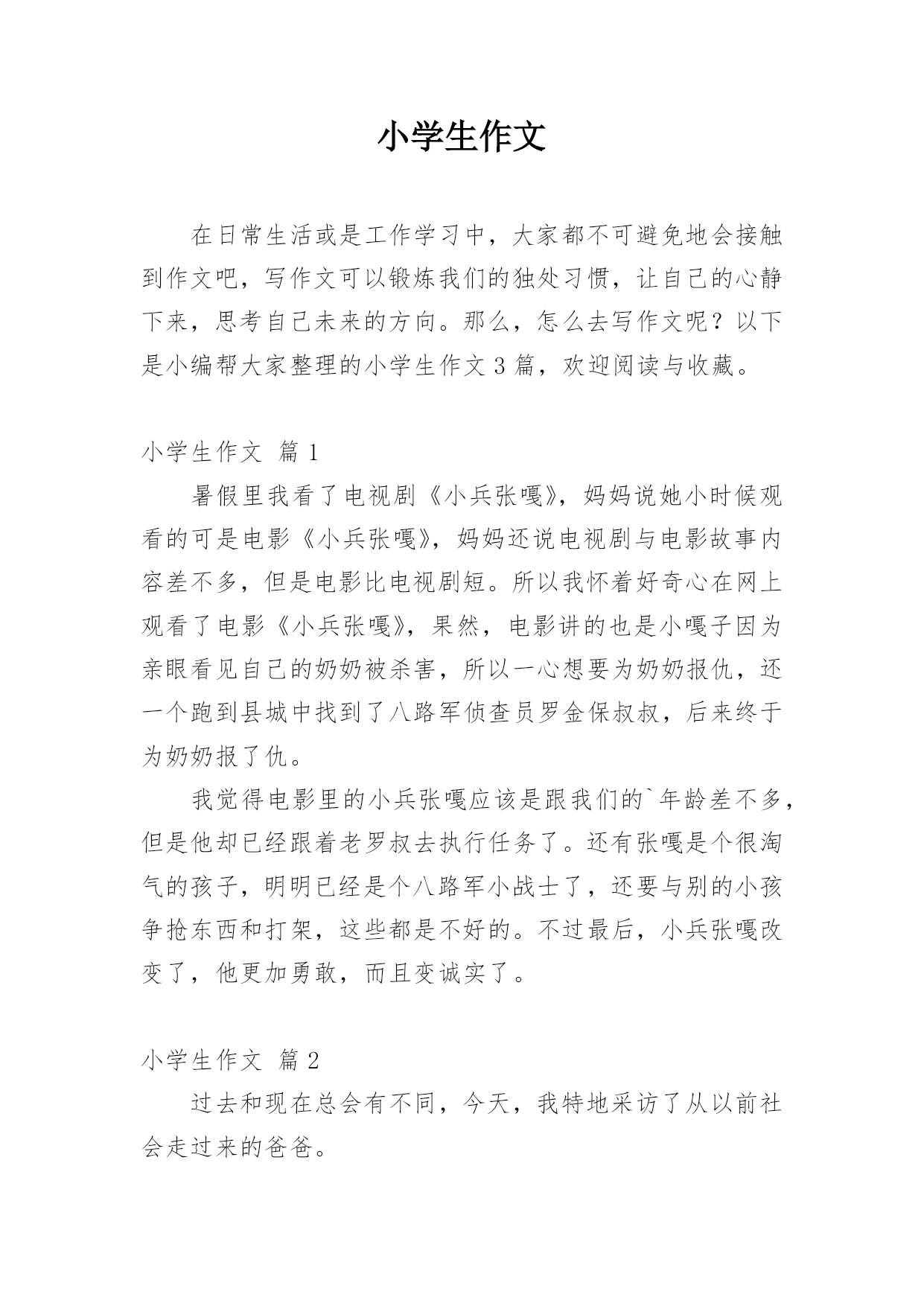 小学生作文

在日常生活或是工作学习中，大家都不可避免地会接触到作文吧，写作文可以锻炼我们的独处习惯，让自己的心静下来，思考自己未来的方向。那么，怎么去写作文呢？以下是小编帮大家整理的小学生作文 3 篇，欢迎阅读与收藏。

小学生作文 篇 1

暑假里我看了电视剧《小兵张嘎》，妈妈说她小时候观看的可是电影《小兵张嘎》，妈妈还说电视剧与电影故事内容差不多，但是电影比电视剧短。所以我怀着好奇心在网上观看了电影《小兵张嘎》，果然，电影讲的也是小嘎子因为亲眼看见自己的奶奶被杀害，所以一心想要为奶奶报仇，还一个跑到县城中找到了八路军侦查员罗金保叔叔，后来终于为奶奶报了仇。

我觉得电影里的小兵张嘎应该是跟我们的`年龄差不多，但是他却已经跟着老罗叔去执行任务了。还有张嘎是个很淘气的孩子，明明已经是个八路军小战士了，还要与别的小孩争抢东西和打架，这些都是不好的。不过最后，小兵张嘎改变了，他更加勇敢，而且变诚实了。

小学生作文 篇 2

过去和现在总会有不同，今天，我特地采访了从以前社会走过来的爸爸。